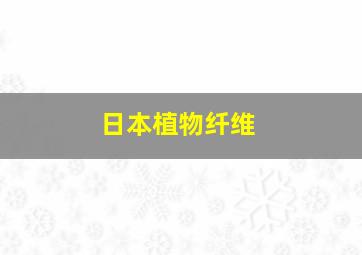 日本植物纤维